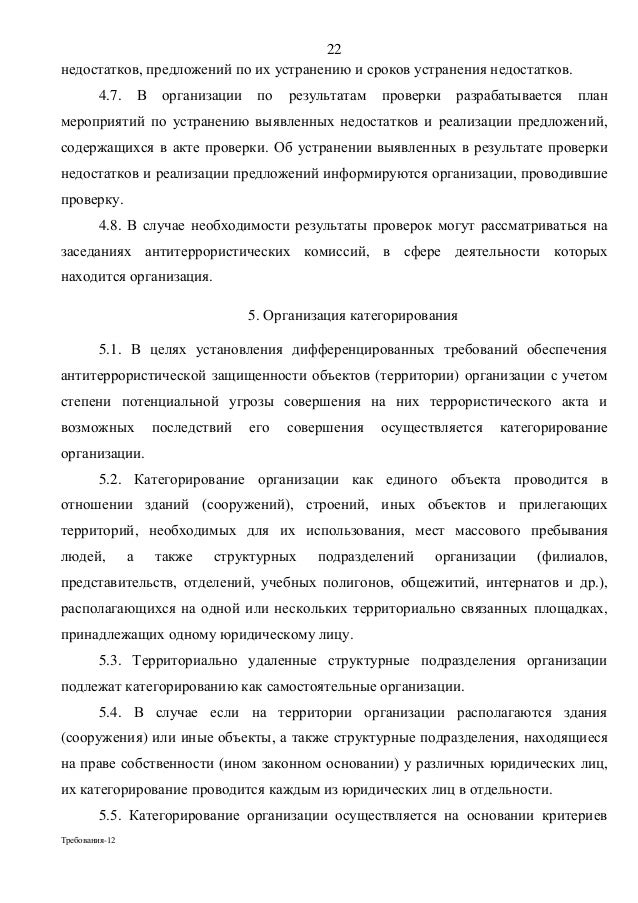 22

недостатков, предложений по их устранению и сроков устранения недостатков.

4.7. В организации по результатам проверки разрабатывается план мероприятий по устранению выявленных недостатков и реализации предложений, содержащихся в акте проверки. Об устранении выявленных в результате проверки недостатков и реализации предложений информируются организации, проводившие проверку.

4.8. В случае необходимости результаты проверок могут рассматриваться на заседаниях антитеррористических комиссий, в сфере деятельности которых находится организация.

5. Организация категорирования

5.1. В целях установления дифференцированных требований обеспечения антитеррористической защищенности объектов (территории) организации с учетом степени потенциальной угрозы совершения на них террористического акта и возможных последствий его совершения осуществляется категорирование организации.

5.2. Категорирование организации как единого объекта проводится в отношении зданий (сооружений), строений, иных объектов и прилегающих территорий, необходимых для их использования, мест массового пребывания людей, а также структурных подразделений организации (филиалов, представительств, отделений, учебных полигонов, общежитий, интернатов и др.), располагающихся на одной или нескольких территориально связанных площадках, принадлежащих одному юридическому лицу.

5.3. Территориально удаленные структурные подразделения организации подлежат категорированию как самостоятельные организации.

5.4. В случае если на территории организации располагаются здания (сооружения) или иные объекты, а также структурные подразделения, находящиеся на праве собственности (ином законном основании) у различных юридических лиц, их категорирование проводится каждым из юридических лиц в отдельности.

5.5. Категорирование организации осуществляется на основании критериев

Требования-12